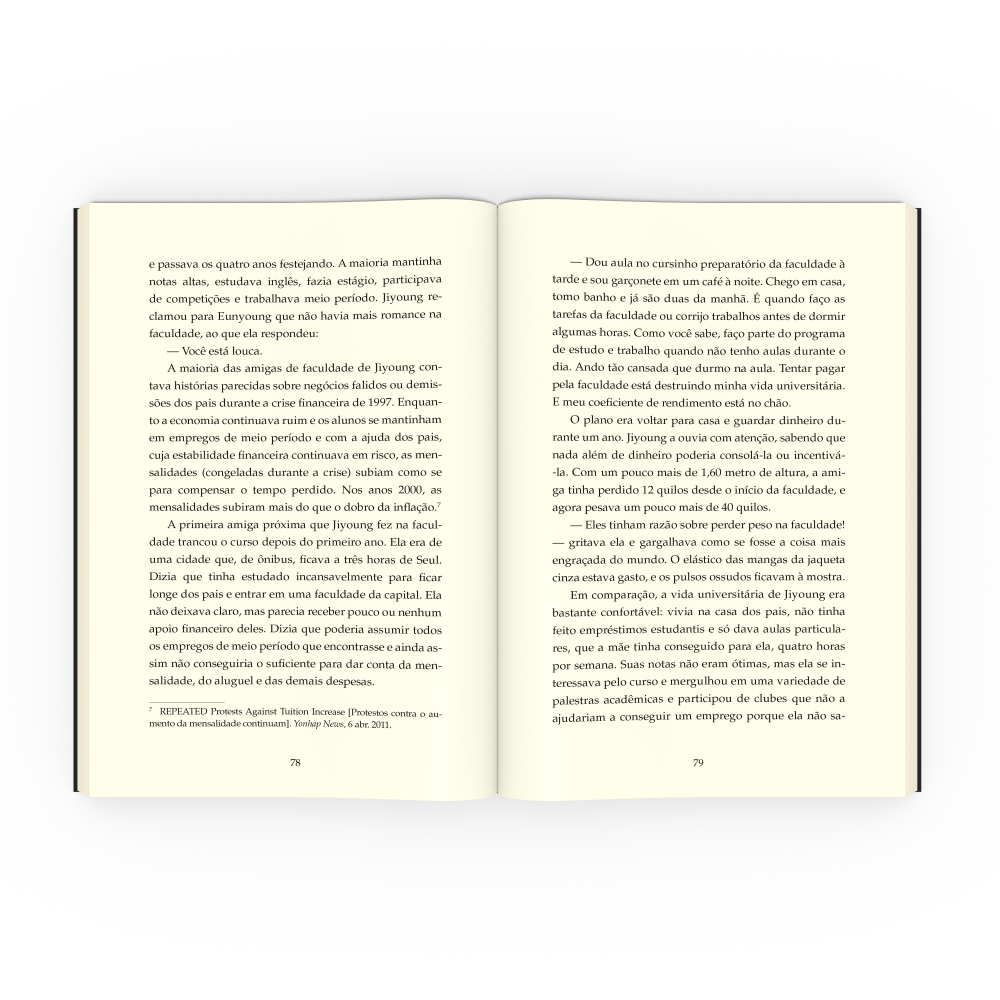 e passava os quatro anos festejando. A maioria mantinha notas altas, estudava inglês, fazia estágio, participava de competições e trabalhava meio período. Jiyoung reclamou para Eunyoung que não havia mais romance na faculdade, ao que ela respondeu:

— Você está louca.

A maioria das amigas de faculdade de Jiyoung contava histórias parecidas sobre negócios falidos ou demissões dos pais durante a crise financeira de 1997. Enquanto a economia continuava ruim e os alunos se mantinham em empregos de meio período e com a ajuda dos pais, cuja estabilidade financeira continuava em risco, as mensalidades (congeladas durante a crise) subiam como se para compensar o tempo perdido. Nos anos 2000, as mensalidades subiram mais do que o dobro da inflação.$^{7}$

A primeira amiga próxima que Jiyoung fez na faculdade trancou o curso depois do primeiro ano. Ela era de uma cidade que, de ônibus, ficava a três horas de Seul. Dizia que tinha estudado incansavelmente para ficar longe dos pais e entrar em uma faculdade da capital. Ela não deixava claro, mas parecia receber pouco ou nenhum apoio financeiro deles. Dizia que poderia assumir todos os empregos de meio período que encontrasse e ainda assim não conseguiria o suficiente para dar conta da mensalidade, do aluguel e das demais despesas.

$^{7}$ REPEATED Protests Against Tuition Increase [Protestos contra o aumento da mensalidade continuam]. Yonhap News, 6 abr. 2011.

78

— Dou aula no cursinho preparatório da faculdade à tarde e sou garçonete em um café à noite. Chego em casa, tomo banho e já são duas da manhã. É quando faço as tarefas da faculdade ou corrijo trabalhos antes de dormir algumas horas. Como você sabe, faço parte do programa de estudo e trabalho quando não tenho aulas durante o dia. Ando tão cansada que durmo na aula. Tentar pagar pela faculdade está destruindo minha vida universitária. E meu coeficiente de rendimento está no chão.

O plano era voltar para casa e guardar dinheiro durante um ano. Jiyoung a ouvia com atenção, sabendo que nada além de dinheiro poderia consolá-la ou incentivá-la. Com um pouco mais de 1,60 metro de altura, a amiga tinha perdido 12 quilos desde o início da faculdade, e agora pesava um pouco mais de 40 quilos.

— Eles tinham razão sobre perder peso na faculdade! — gritava ela e gargalhava como se fosse a coisa mais engraçada do mundo. O elástico das mangas da jaqueta cinza estava gasto, e os pulsos ossudos ficavam à mostra.

Em comparação, a vida universitária de Jiyoung era bastante confortável: vivia na casa dos pais, não tinha feito empréstimos estudantis e só dava aulas particulares, que a mãe tinha conseguido para ela, quatro horas por semana. Suas notas não eram ótimas, mas ela se interessava pelo curso e mergulhou em uma variedade de palestras acadêmicas e participou de clubes que não a ajudariam a conseguir um emprego porque ela não sa-

79